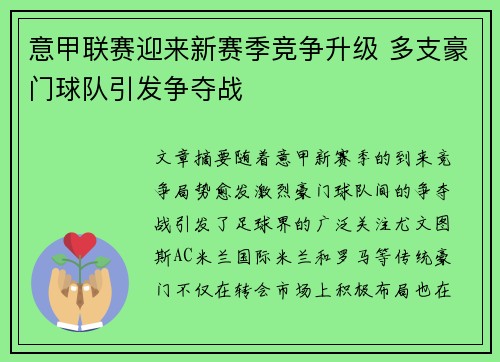 意甲联赛迎来新赛季竞争升级 多支豪门球队引发争夺战

文章摘要随着意甲新赛季的到来竞争局势愈发激烈豪门球队间的争夺战引发了足球界的广泛关注尤文图斯AC米兰国际米兰和罗马等传统豪门不仅在转会市场上积极布局也在